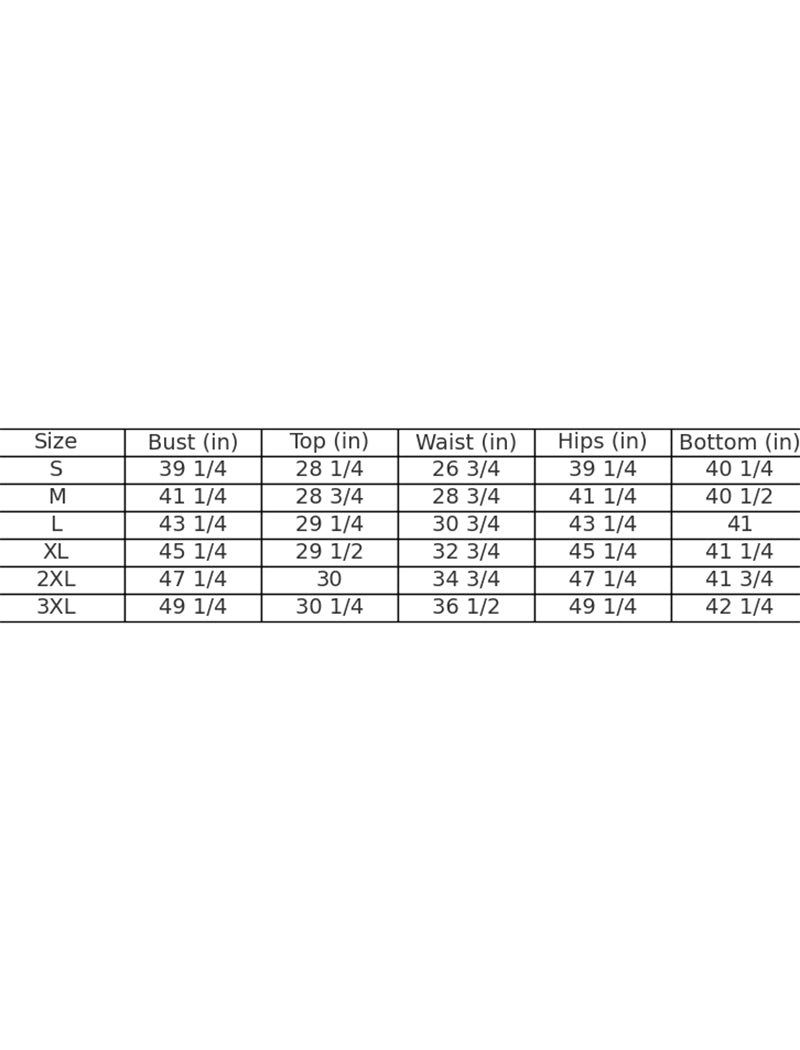 | Size | Bust (in) | Top (in) | Waist (in) | Hips (in) | Bottom (in) |
|---|---|---|---|---|---|
| S | 39 1/4 | 28 1/4 | 26 3/4 | 39 1/4 | 40 1/4 |
| M | 41 1/4 | 28 3/4 | 28 3/4 | 41 1/4 | 40 1/2 |
| L | 43 1/4 | 29 1/4 | 30 3/4 | 43 1/4 | 41 |
| XL | 45 1/4 | 29 1/2 | 32 3/4 | 45 1/4 | 41 1/4 |
| 2XL | 47 1/4 | 30 | 34 3/4 | 47 1/4 | 41 3/4 |
| 3XL | 49 1/4 | 30 1/4 | 36 1/2 | 49 1/4 | 42 1/4 |